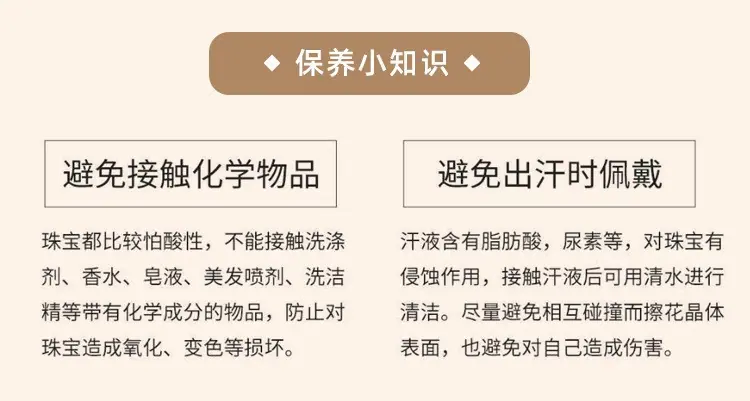 ◆ 保养小知识 ◆

避免接触化学物品

珠宝都比较怕酸性，不能接触洗涤剂、香水、皂液、美发喷剂、洗洁精等带有化学成分的物品，防止对珠宝造成氧化、变色等损坏。

避免出汗时佩戴

汗液含有脂肪酸，尿素等，对珠宝有侵蚀作用，接触汗液后可用清水进行清洁。尽量避免相互碰撞而擦花晶体表面，也避免对自己造成伤害。